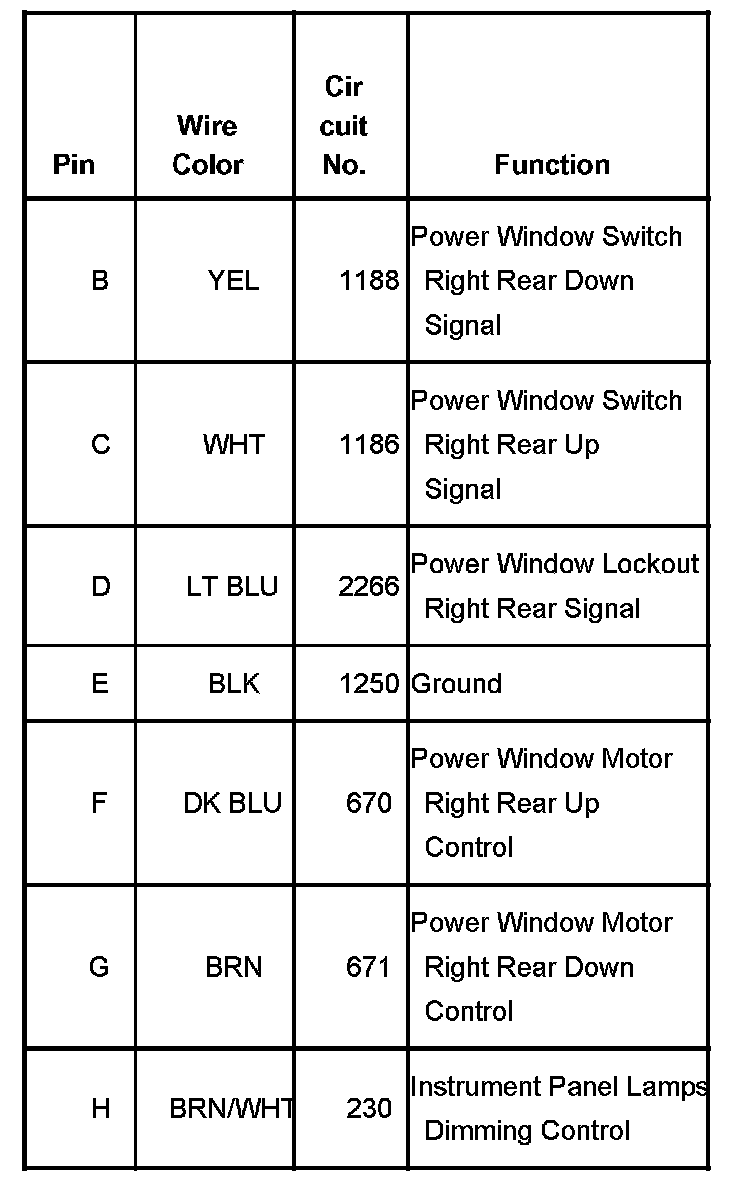 | Pin | Wire Color | Cir cuit No. | Function |
|---|---|---|---|
| B | YEL | 1188 | Power Window Switch Right Rear Down Signal |
| C | WHT | 1186 | Power Window Switch Right Rear Up Signal |
| D | LT BLU | 2266 | Power Window Lockout Right Rear Signal |
| E | BLK | 1250 | Ground |
| F | DK BLU | 670 | Power Window Motor Right Rear Up Control |
| G | BRN | 671 | Power Window Motor Right Rear Down Control |
| H | BRN/WHT | 230 | Instrument Panel Lamps Dimming Control |